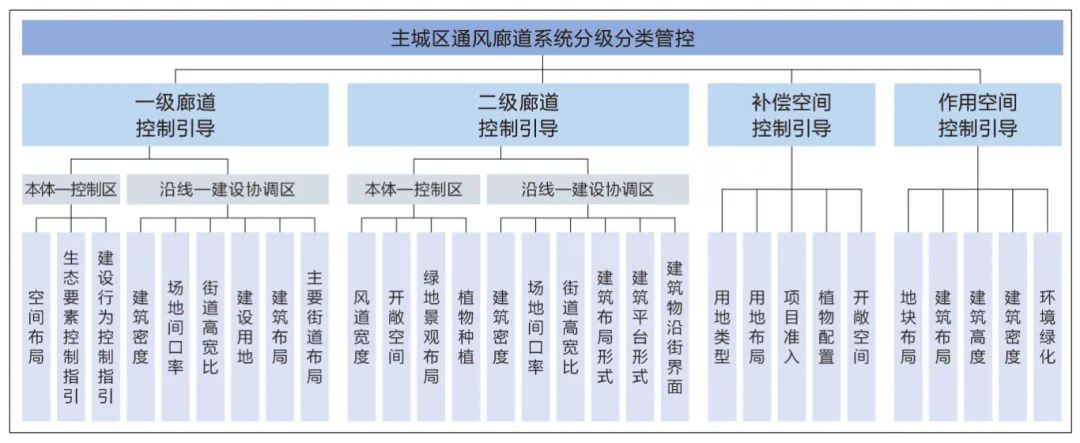 主城区通风廊道系统分级分类管控

一级廊道控制引导

本体—控制区

空间布局

生态要素控制指引

建设行为控制指引

沿线—建设协调区

建筑密度

场地间口率

街道高宽比

建设用地

建筑布局

主要街道布局

二级廊道控制引导

本体—控制区

风道宽度

开敞空间

绿地景观布局

植物种植

沿线—建设协调区

建筑密度

场地间口率

街道高宽比

建筑布局形式

建筑平台形式

建筑物沿街界面

补偿空间控制引导

用地类型

用地布局

项目准入

植物配置

开敞空间

作用空间控制引导

地块布局

建筑布局

建筑高度

建筑密度

环境绿化